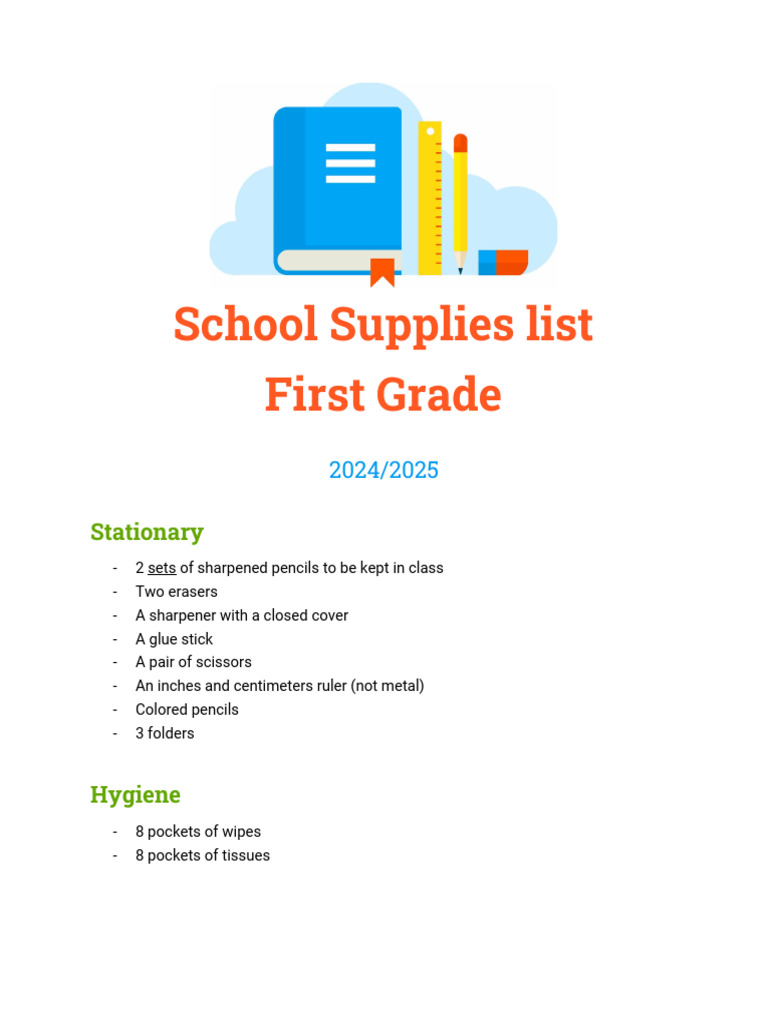 School Supplies list
First Grade

2024/2025

Stationary

- 2 sets of sharpened pencils to be kept in class
- Two erasers
- A sharpener with a closed cover
- A glue stick
- A pair of scissors
- An inches and centimeters ruler (not metal)
- Colored pencils
- 3 folders

Hygiene

- 8 pockets of wipes
- 8 pockets of tissues